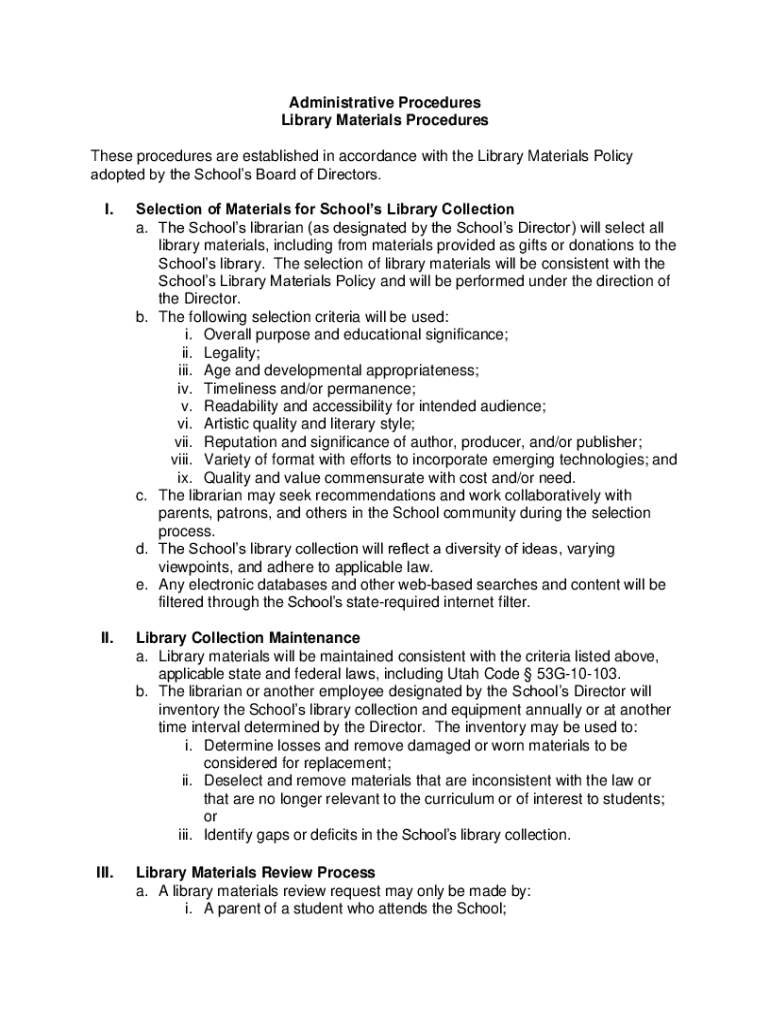 Administrative Procedures
Library Materials Procedures

These procedures are established in accordance with the Library Materials Policy adopted by the School's Board of Directors.

I. Selection of Materials for School's Library Collection
a. The School's librarian (as designated by the School's Director) will select all library materials, including from materials provided as gifts or donations to the School's library. The selection of library materials will be consistent with the School's Library Materials Policy and will be performed under the direction of the Director.
b. The following selection criteria will be used:
i. Overall purpose and educational significance;
ii. Legality;
iii. Age and developmental appropriateness;
iv. Timeliness and/or permanence;
v. Readability and accessibility for intended audience;
vi. Artistic quality and literary style;
vii. Reputation and significance of author, producer, and/or publisher;
viii. Variety of format with efforts to incorporate emerging technologies; and
ix. Quality and value commensurate with cost and/or need.
c. The librarian may seek recommendations and work collaboratively with parents, patrons, and others in the School community during the selection process.
d. The School's library collection will reflect a diversity of ideas, varying viewpoints, and adhere to applicable law.
e. Any electronic databases and other web-based searches and content will be filtered through the School's state-required internet filter.

II. Library Collection Maintenance
a. Library materials will be maintained consistent with the criteria listed above, applicable state and federal laws, including Utah Code § 53G-10-103.
b. The librarian or another employee designated by the School's Director will inventory the School's library collection and equipment annually or at another time interval determined by the Director. The inventory may be used to:
i. Determine losses and remove damaged or worn materials to be considered for replacement;
ii. Deselect and remove materials that are inconsistent with the law or that are no longer relevant to the curriculum or of interest to students; or
iii. Identify gaps or deficits in the School's library collection.

III. Library Materials Review Process
a. A library materials review request may only be made by:
i. A parent of a student who attends the School;